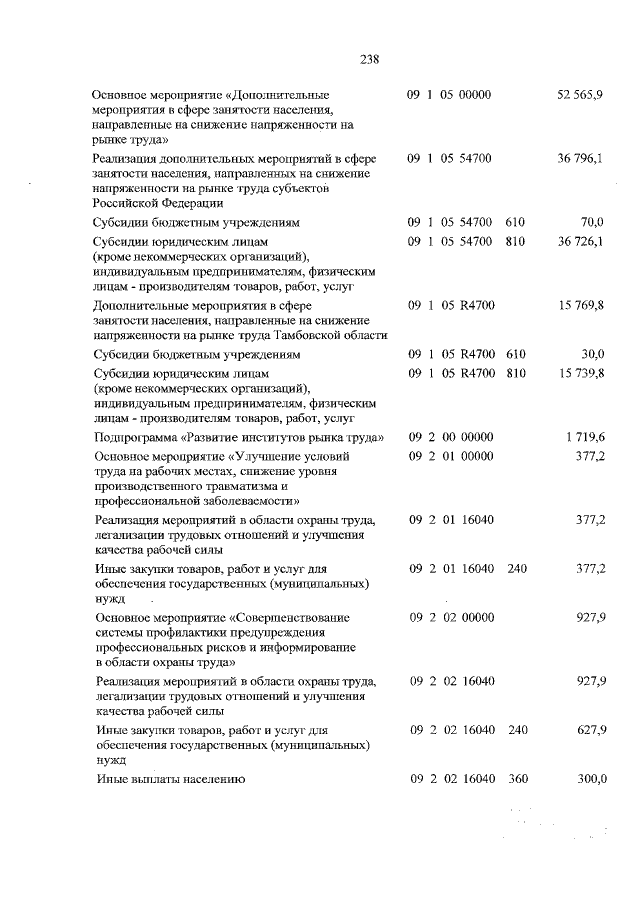 238

| | | | |
|---|---|---|---|
| Основное мероприятие «Дополнительные мероприятия в сфере занятости населения, направленные на снижение напряженности на рынке труда» | 09 1 05 00000 | | 52 565,9 |
| Реализация дополнительных мероприятий в сфере занятости населения, направленных на снижение напряженности на рынке труда субъектов Российской Федерации | 09 1 05 54700 | | 36 796,1 |
| Субсидии бюджетным учреждениям | 09 1 05 54700 | 610 | 70,0 |
| Субсидии юридическим лицам (кроме некоммерческих организаций), индивидуальным предпринимателям, физическим лицам - производителям товаров, работ, услуг | 09 1 05 54700 | 810 | 36 726,1 |
| Дополнительные мероприятия в сфере занятости населения, направленные на снижение напряженности на рынке труда Тамбовской области | 09 1 05 R4700 | | 15 769,8 |
| Субсидии бюджетным учреждениям | 09 1 05 R4700 | 610 | 30,0 |
| Субсидии юридическим лицам (кроме некоммерческих организаций), индивидуальным предпринимателям, физическим лицам - производителям товаров, работ, услуг | 09 1 05 R4700 | 810 | 15 739,8 |
| Подпрограмма «Развитие институтов рынка труда» | 09 2 00 00000 | | 1 719,6 |
| Основное мероприятие «Улучшение условий труда на рабочих местах, снижение уровня производственного травматизма и профессиональной заболеваемости» | 09 2 01 00000 | | 377,2 |
| Реализация мероприятий в области охраны труда, легализации трудовых отношений и улучшения качества рабочей силы | 09 2 01 16040 | | 377,2 |
| Иные закупки товаров, работ и услуг для обеспечения государственных (муниципальных) нужд | 09 2 01 16040 | 240 | 377,2 |
| Основное мероприятие «Совершенствование системы профилактики предупреждения профессиональных рисков и информирование в области охраны труда» | 09 2 02 00000 | | 927,9 |
| Реализация мероприятий в области охраны труда, легализации трудовых отношений и улучшения качества рабочей силы | 09 2 02 16040 | | 927,9 |
| Иные закупки товаров, работ и услуг для обеспечения государственных (муниципальных) нужд | 09 2 02 16040 | 240 | 627,9 |
| Иные выплаты населению | 09 2 02 16040 | 360 | 300,0 |